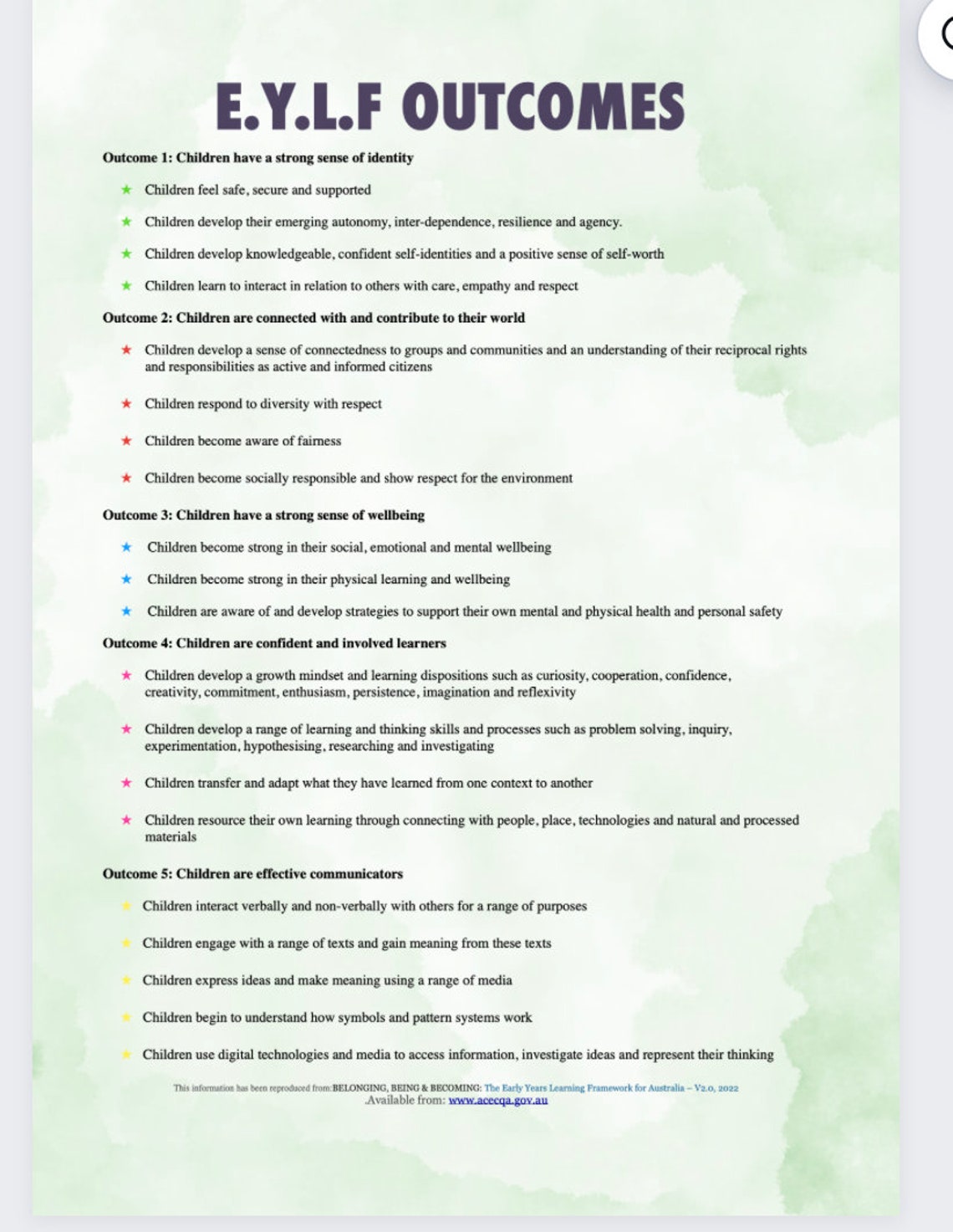 E.Y.L.F OUTCOMES

Outcome 1: Children have a strong sense of identity

★ Children feel safe, secure and supported

★ Children develop their emerging autonomy, inter-dependence, resilience and agency.

★ Children develop knowledgeable, confident self-identities and a positive sense of self-worth

★ Children learn to interact in relation to others with care, empathy and respect

Outcome 2: Children are connected with and contribute to their world

★ Children develop a sense of connectedness to groups and communities and an understanding of their reciprocal rights and responsibilities as active and informed citizens

★ Children respond to diversity with respect

★ Children become aware of fairness

★ Children become socially responsible and show respect for the environment

Outcome 3: Children have a strong sense of wellbeing

★ Children become strong in their social, emotional and mental wellbeing

★ Children become strong in their physical learning and wellbeing

★ Children are aware of and develop strategies to support their own mental and physical health and personal safety

Outcome 4: Children are confident and involved learners

★ Children develop a growth mindset and learning dispositions such as curiosity, cooperation, confidence, creativity, commitment, enthusiasm, persistence, imagination and reflexivity

★ Children develop a range of learning and thinking skills and processes such as problem solving, inquiry, experimentation, hypothesising, researching and investigating

★ Children transfer and adapt what they have learned from one context to another

★ Children resource their own learning through connecting with people, place, technologies and natural and processed materials

Outcome 5: Children are effective communicators

★ Children interact verbally and non-verbally with others for a range of purposes

★ Children engage with a range of texts and gain meaning from these texts

★ Children express ideas and make meaning using a range of media

★ Children begin to understand how symbols and pattern systems work

★ Children use digital technologies and media to access information, investigate ideas and represent their thinking

This information has been reproduced from:BELONGING, BEING & BECOMING: The Early Years Learning Framework for Australia – V2.0, 2022
.Available from: www.acecqa.gov.au